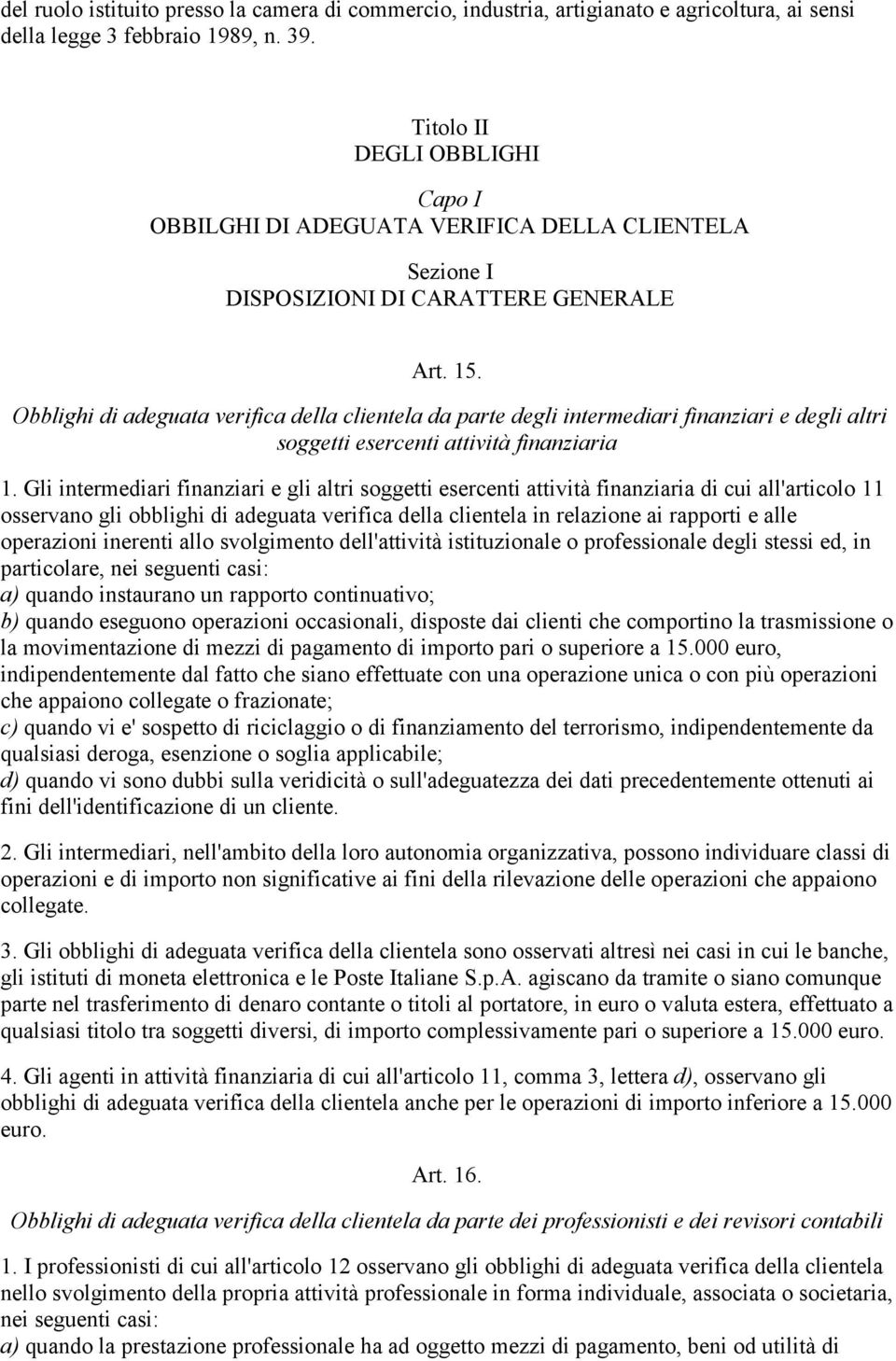 del ruolo istituito presso la camera di commercio, industria, artigianato e agricoltura, ai sensi della legge 3 febbraio 1989, n. 39.

Titolo II
DEGLI OBBLIGHI

Capo I
OBBILGHI DI ADEGUATA VERIFICA DELLA CLIENTELA

Sezione I
DISPOSIZIONI DI CARATTERE GENERALE

Art. 15.
Obblighi di adeguata verifica della clientela da parte degli intermediari finanziari e degli altri soggetti esercenti attività finanziaria

1. Gli intermediari finanziari e gli altri soggetti esercenti attività finanziaria di cui all'articolo 11 osservano gli obblighi di adeguata verifica della clientela in relazione ai rapporti e alle operazioni inerenti allo svolgimento dell'attività istituzionale o professionale degli stessi ed, in particolare, nei seguenti casi:
a) quando instaurano un rapporto continuativo;
b) quando eseguono operazioni occasionali, disposte dai clienti che comportino la trasmissione o la movimentazione di mezzi di pagamento di importo pari o superiore a 15.000 euro, indipendentemente dal fatto che siano effettuate con una operazione unica o con più operazioni che appaiono collegate o frazionate;
c) quando vi e' sospetto di riciclaggio o di finanziamento del terrorismo, indipendentemente da qualsiasi deroga, esenzione o soglia applicabile;
d) quando vi sono dubbi sulla veridicità o sull'adeguatezza dei dati precedentemente ottenuti ai fini dell'identificazione di un cliente.

2. Gli intermediari, nell'ambito della loro autonomia organizzativa, possono individuare classi di operazioni e di importo non significative ai fini della rilevazione delle operazioni che appaiono collegate.

3. Gli obblighi di adeguata verifica della clientela sono osservati altresì nei casi in cui le banche, gli istituti di moneta elettronica e le Poste Italiane S.p.A. agiscano da tramite o siano comunque parte nel trasferimento di denaro contante o titoli al portatore, in euro o valuta estera, effettuato a qualsiasi titolo tra soggetti diversi, di importo complessivamente pari o superiore a 15.000 euro.

4. Gli agenti in attività finanziaria di cui all'articolo 11, comma 3, lettera d), osservano gli obblighi di adeguata verifica della clientela anche per le operazioni di importo inferiore a 15.000 euro.

Art. 16.
Obblighi di adeguata verifica della clientela da parte dei professionisti e dei revisori contabili

1. I professionisti di cui all'articolo 12 osservano gli obblighi di adeguata verifica della clientela nello svolgimento della propria attività professionale in forma individuale, associata o societaria, nei seguenti casi:
a) quando la prestazione professionale ha ad oggetto mezzi di pagamento, beni od utilità di